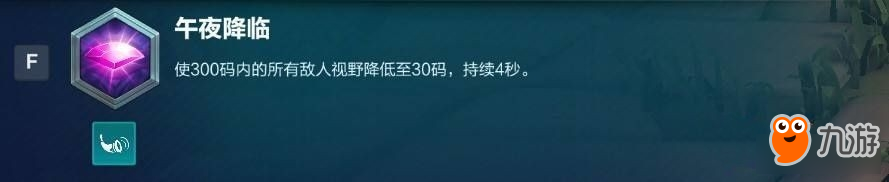 F

午夜降临

使300码内的所有敌人视野降低至30码，持续4秒。

九游